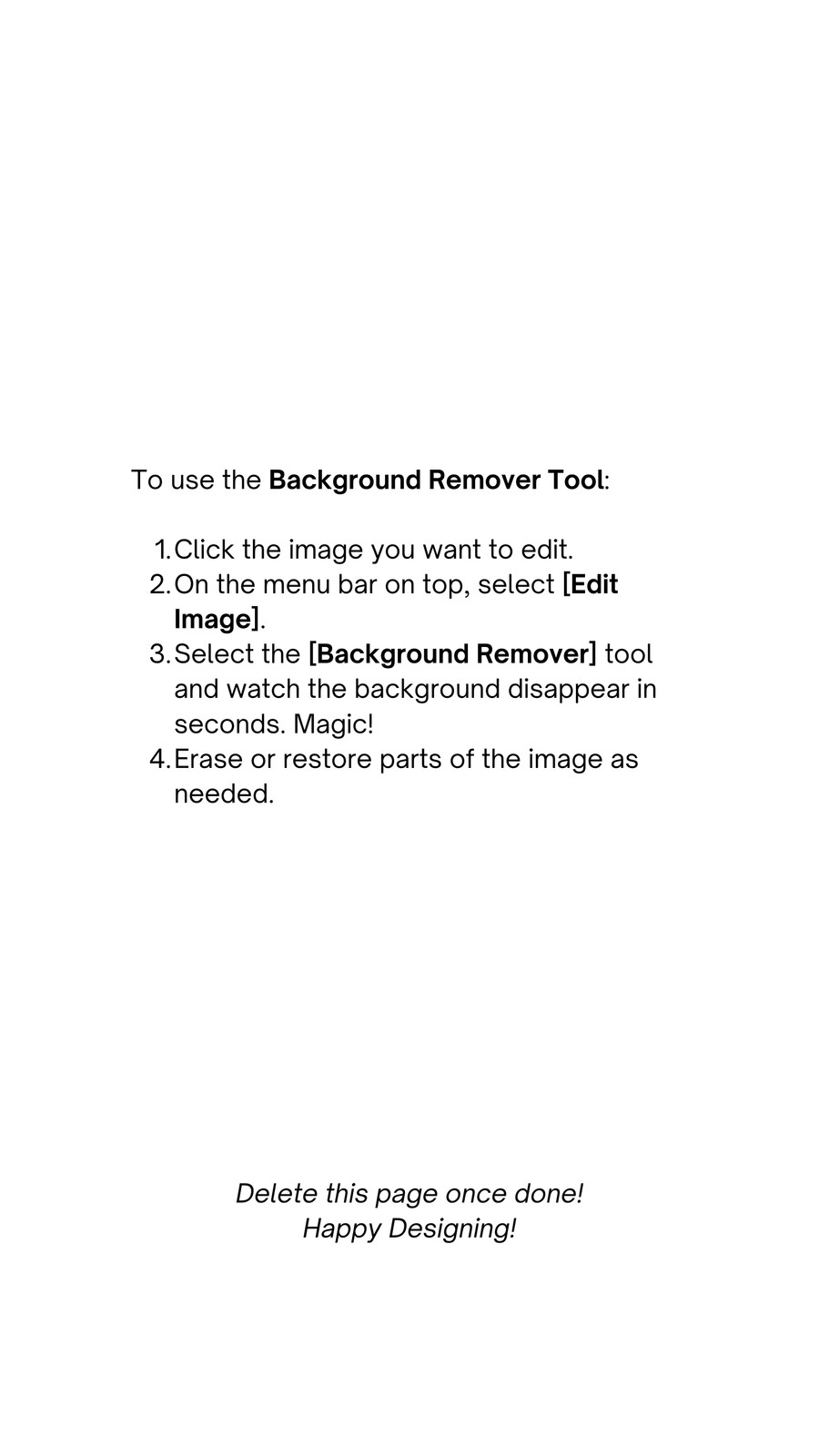 To use the Background Remover Tool:

1. Click the image you want to edit.
2. On the menu bar on top, select [Edit Image].
3. Select the [Background Remover] tool and watch the background disappear in seconds. Magic!
4. Erase or restore parts of the image as needed.

Delete this page once done!
Happy Designing!